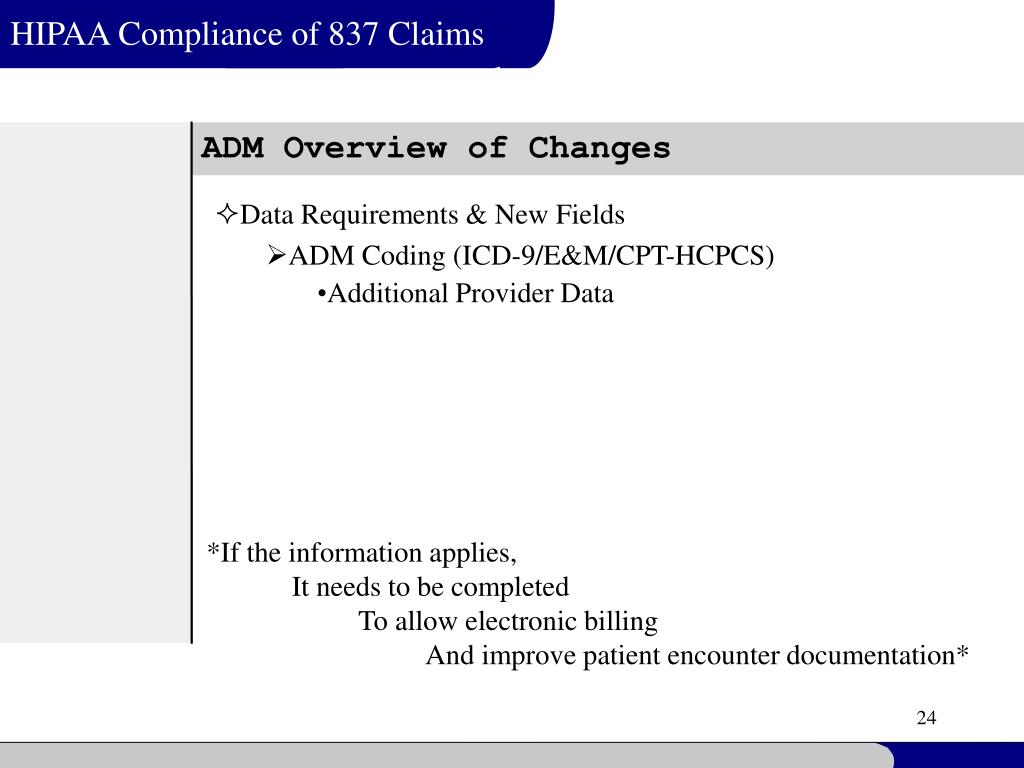 HIPAA Compliance of 837 Claims

ADM Overview of Changes

✧Data Requirements & New Fields

➢ADM Coding (ICD-9/E&M/CPT-HCPCS)

•Additional Provider Data

*If the information applies,
It needs to be completed
To allow electronic billing
And improve patient encounter documentation*

24